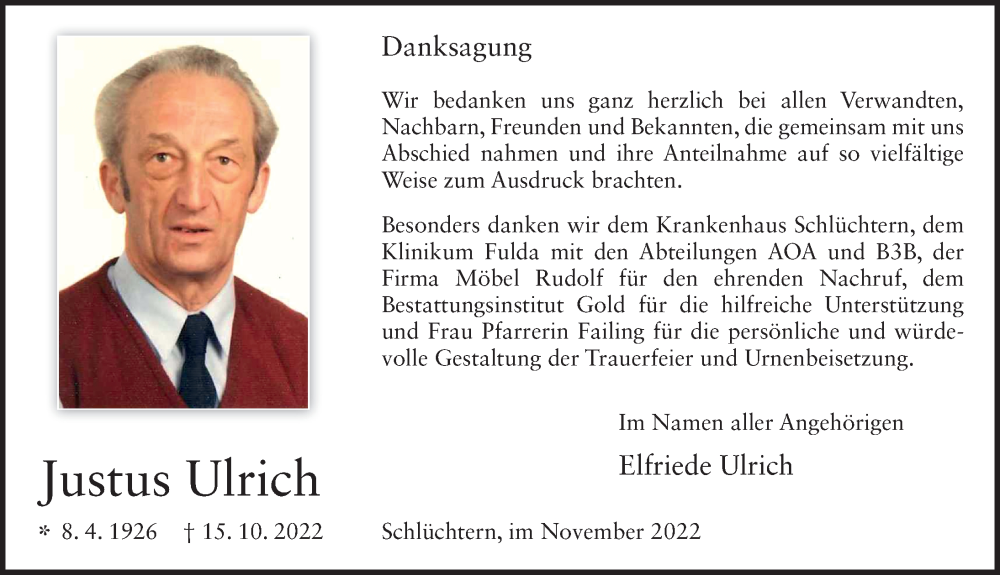 Danksagung

Wir bedanken uns ganz herzlich bei allen Verwandten, Nachbarn, Freunden und Bekannten, die gemeinsam mit uns Abschied nahmen und ihre Anteilnahme auf so vielfältige Weise zum Ausdruck brachten.

Besonders danken wir dem Krankenhaus Schlüchtern, dem Klinikum Fulda mit den Abteilungen AOA und B3B, der Firma Möbel Rudolf für den ehrenden Nachruf, dem Bestattungsinstitut Gold für die hilfreiche Unterstützung und Frau Pfarrerin Failing für die persönliche und würdevolle Gestaltung der Trauerfeier und Urnenbeisetzung.

Im Namen aller Angehörigen

Elfriede Ulrich

Justus Ulrich

* 8. 4. 1926 † 15. 10. 2022

Schlüchtern, im November 2022